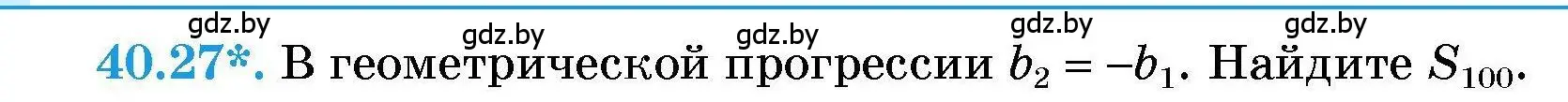 gdz.by gdz.by gdz.by gdz.by gdz.by

40.27*. В геометрической прогрессии $b_2 = -b_1$. Найдите $S_{100}$.